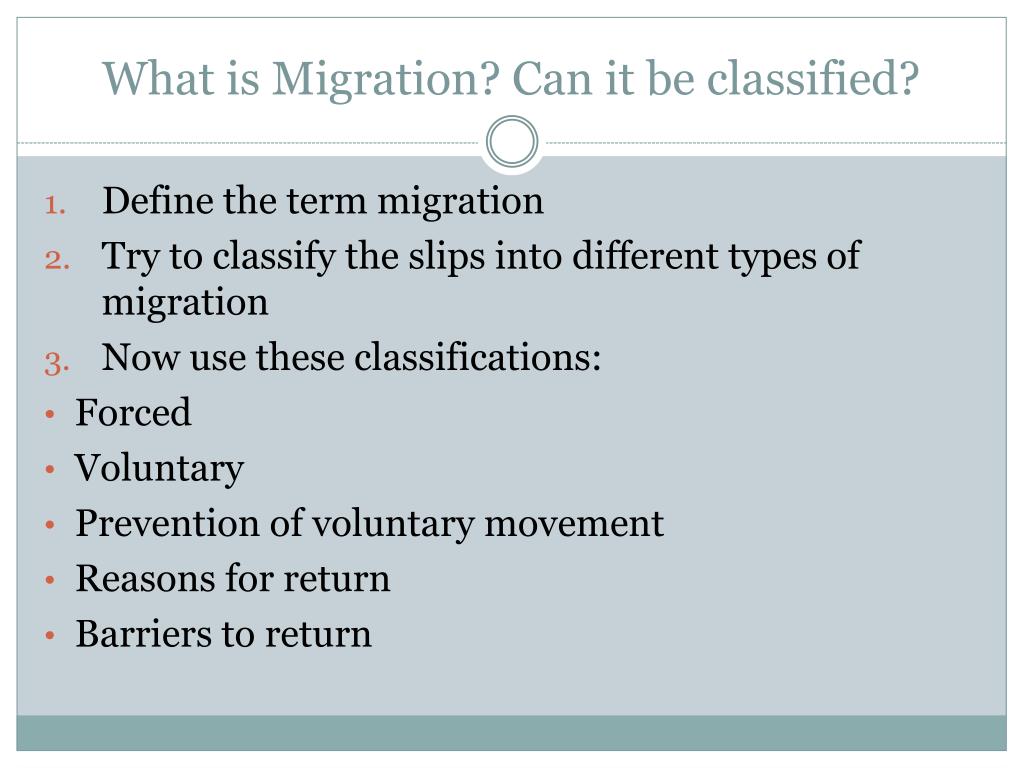 What is Migration? Can it be classified?

1. Define the term migration
2. Try to classify the slips into different types of migration
3. Now use these classifications:

• Forced
• Voluntary
• Prevention of voluntary movement
• Reasons for return
• Barriers to return